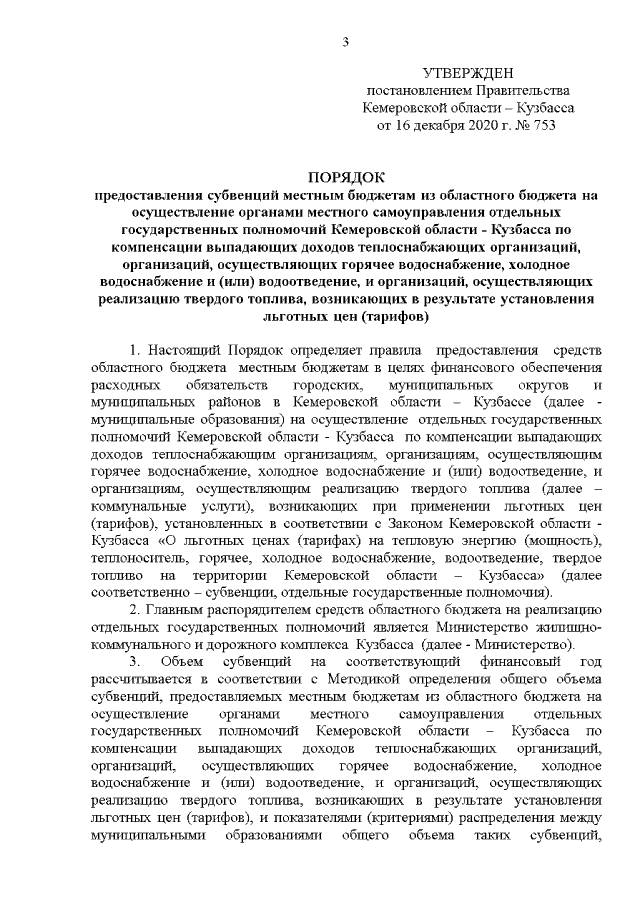 3

УТВЕРЖДЕН
постановлением Правительства
Кемеровской области – Кузбасса
от 16 декабря 2020 г. № 753

ПОРЯДОК
предоставления субвенций местным бюджетам из областного бюджета на осуществление органами местного самоуправления отдельных государственных полномочий Кемеровской области - Кузбасса по компенсации выпадающих доходов теплоснабжающих организаций, организаций, осуществляющих горячее водоснабжение, холодное водоснабжение и (или) водоотведение, и организаций, осуществляющих реализацию твердого топлива, возникающих в результате установления льготных цен (тарифов)

1. Настоящий Порядок определяет правила предоставления средств областного бюджета местным бюджетам в целях финансового обеспечения расходных обязательств городских, муниципальных округов и муниципальных районов в Кемеровской области – Кузбассе (далее - муниципальные образования) на осуществление отдельных государственных полномочий Кемеровской области - Кузбасса по компенсации выпадающих доходов теплоснабжающим организациям, организациям, осуществляющим горячее водоснабжение, холодное водоснабжение и (или) водоотведение, и организациям, осуществляющим реализацию твердого топлива (далее – коммунальные услуги), возникающих при применении льготных цен (тарифов), установленных в соответствии с Законом Кемеровской области - Кузбасса «О льготных ценах (тарифах) на тепловую энергию (мощность), теплоноситель, горячее, холодное водоснабжение, водоотведение, твердое топливо на территории Кемеровской области – Кузбасса» (далее соответственно – субвенции, отдельные государственные полномочия).

2. Главным распорядителем средств областного бюджета на реализацию отдельных государственных полномочий является Министерство жилищно-коммунального и дорожного комплекса Кузбасса (далее - Министерство).

3. Объем субвенций на соответствующий финансовый год рассчитывается в соответствии с Методикой определения общего объема субвенций, предоставляемых местным бюджетам из областного бюджета на осуществление органами местного самоуправления отдельных государственных полномочий Кемеровской области – Кузбасса по компенсации выпадающих доходов теплоснабжающих организаций, организаций, осуществляющих горячее водоснабжение, холодное водоснабжение и (или) водоотведение, и организаций, осуществляющих реализацию твердого топлива, возникающих в результате установления льготных цен (тарифов), и показателями (критериями) распределения между муниципальными образованиями общего объема таких субвенций,